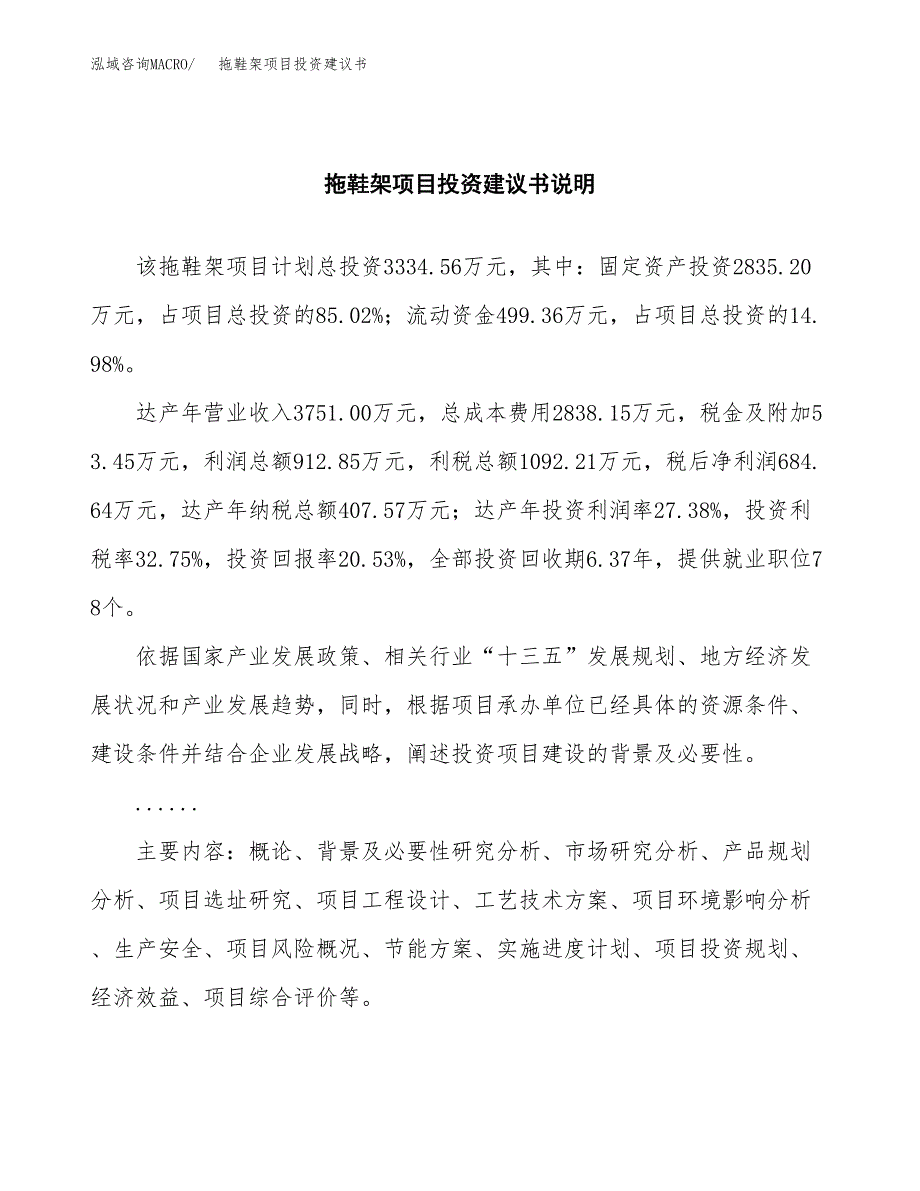 泓域咨询MACRO/　拖鞋架项目投资建议书

拖鞋架项目投资建议书说明

该拖鞋架项目计划总投资3334.56万元，其中：固定资产投资2835.20万元，占项目总投资的85.02%；流动资金499.36万元，占项目总投资的14.98%。

达产年营业收入3751.00万元，总成本费用2838.15万元，税金及附加53.45万元，利润总额912.85万元，利税总额1092.21万元，税后净利润684.64万元，达产年纳税总额407.57万元；达产年投资利润率27.38%，投资利税率32.75%，投资回报率20.53%，全部投资回收期6.37年，提供就业职位78个。

依据国家产业发展政策、相关行业“十三五”发展规划、地方经济发展状况和产业发展趋势，同时，根据项目承办单位已经具体的资源条件、建设条件并结合企业发展战略，阐述投资项目建设的背景及必要性。

......

主要内容：概论、背景及必要性研究分析、市场研究分析、产品规划分析、项目选址研究、项目工程设计、工艺技术方案、项目环境影响分析、生产安全、项目风险概况、节能方案、实施进度计划、项目投资规划、经济效益、项目综合评价等。